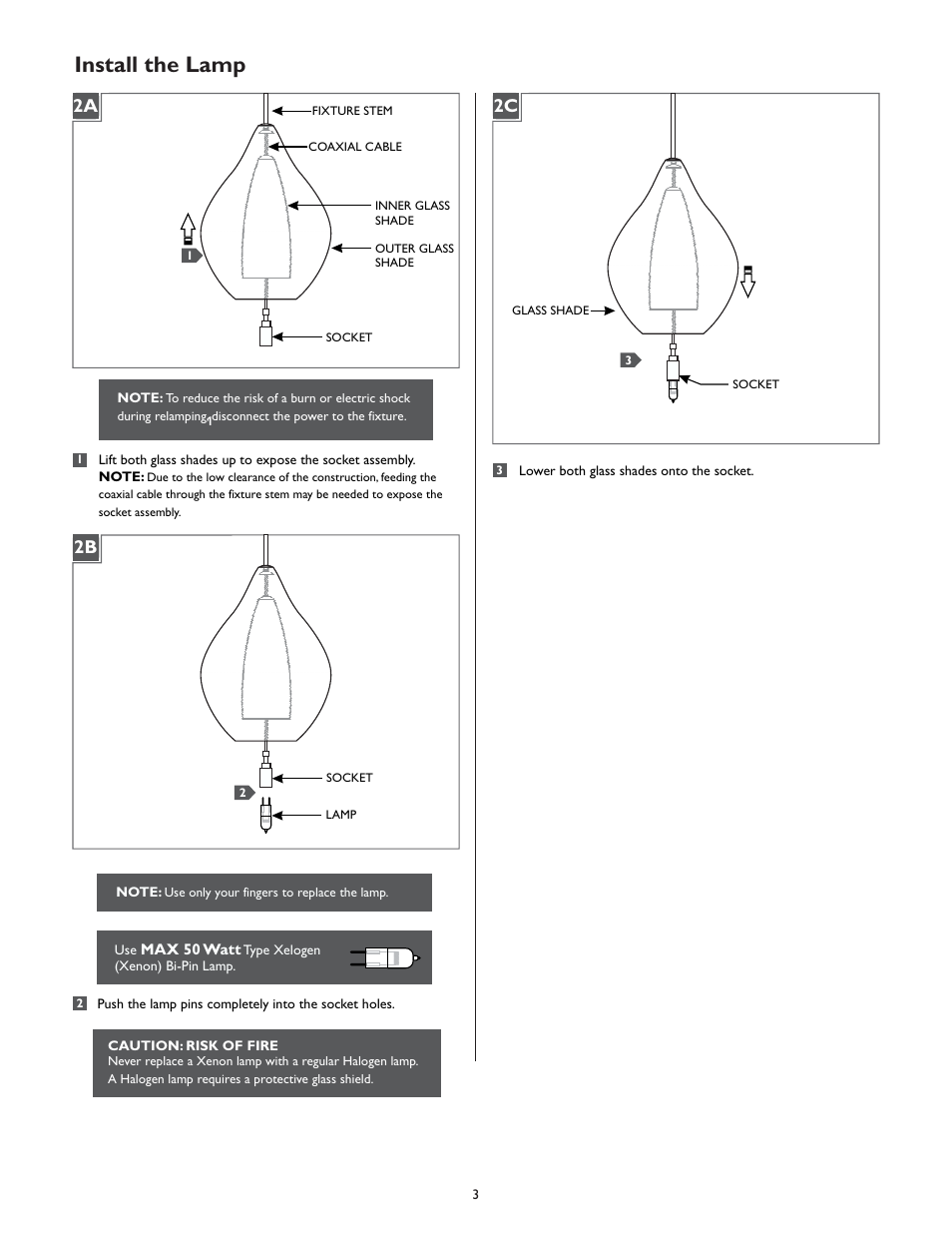 Install the Lamp

2A

FIXTURE STEM

COAXIAL CABLE

INNER GLASS SHADE

OUTER GLASS SHADE

1

SOCKET

NOTE: To reduce the risk of a burn or electric shock during relamping, disconnect the power to the fixture.

1 Lift both glass shades up to expose the socket assembly.
NOTE: Due to the low clearance of the construction, feeding the coaxial cable through the fixture stem may be needed to expose the socket assembly.

2B

SOCKET

2

LAMP

NOTE: Use only your fingers to replace the lamp.

Use MAX 50 Watt Type Xelogen (Xenon) Bi-Pin Lamp.

2 Push the lamp pins completely into the socket holes.

CAUTION: RISK OF FIRE
Never replace a Xenon lamp with a regular Halogen lamp. A Halogen lamp requires a protective glass shield.

2C

GLASS SHADE

3

SOCKET

3 Lower both glass shades onto the socket.

3